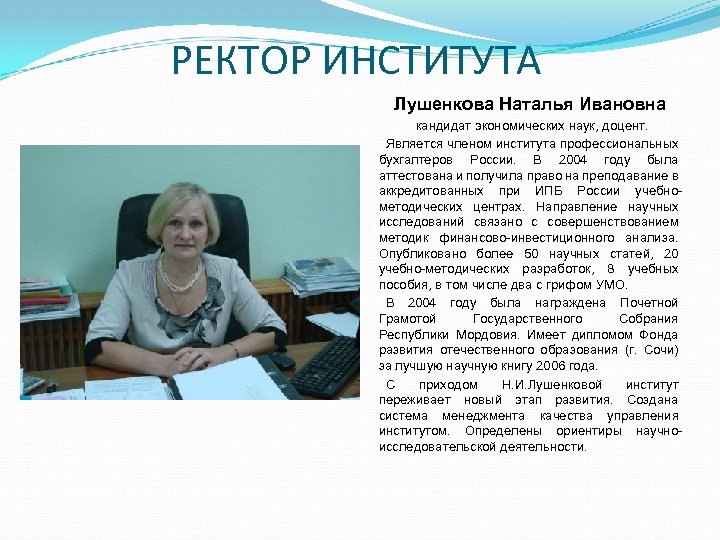 РЕКТОР ИНСТИТУТА

Лушенкова Наталья Ивановна

кандидат экономических наук, доцент.

Является членом института профессиональных бухгалтеров России. В 2004 году была аттестована и получила право на преподавание в аккредитованных при ИПБ России учебно-методических центрах. Направление научных исследований связано с совершенствованием методик финансово-инвестиционного анализа. Опубликовано более 50 научных статей, 20 учебно-методических разработок, 8 учебных пособия, в том числе два с грифом УМО.

В 2004 году была награждена Почетной Грамотой Государственного Собрания Республики Мордовия. Имеет дипломом Фонда развития отечественного образования (г. Сочи) за лучшую научную книгу 2006 года.

С приходом Н.И.Лушенковой институт переживает новый этап развития. Создана система менеджмента качества управления институтом. Определены ориентиры научно-исследовательской деятельности.